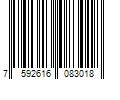 7 592616 083018